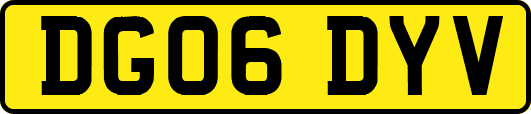 DG06 DYV